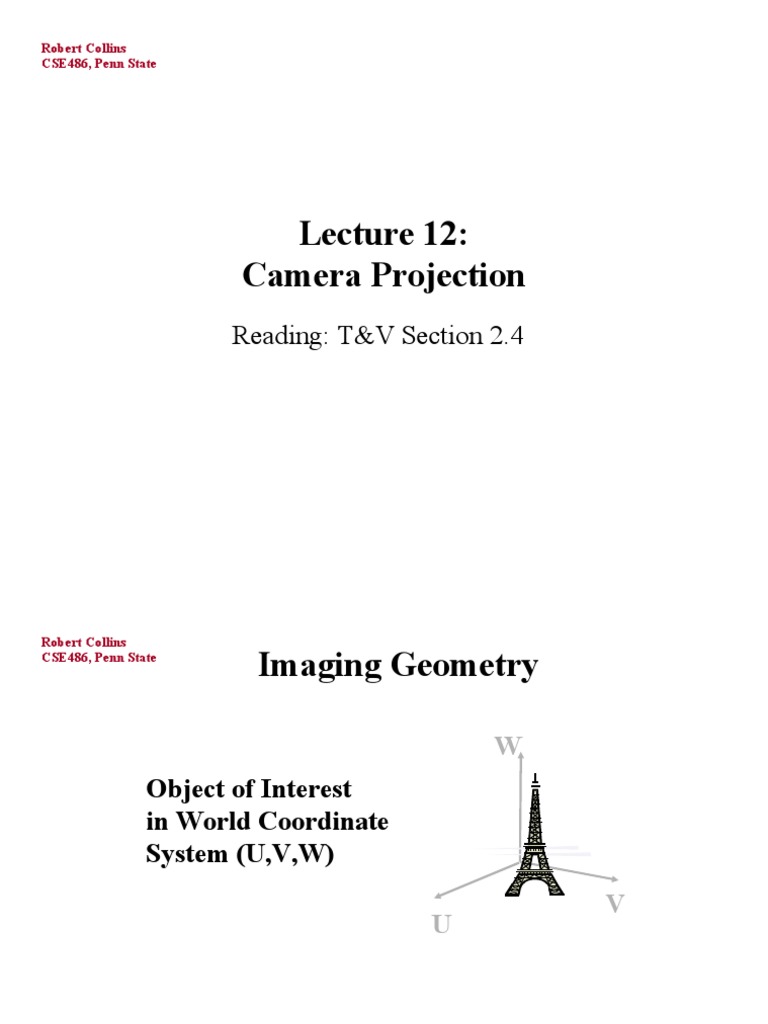 Robert Collins
CSE486, Penn State

Lecture 12:
Camera Projection

Reading: T&V Section 2.4

Robert Collins
CSE486, Penn State

Imaging Geometry

Object of Interest
in World Coordinate
System (U,V,W)

W

V

U